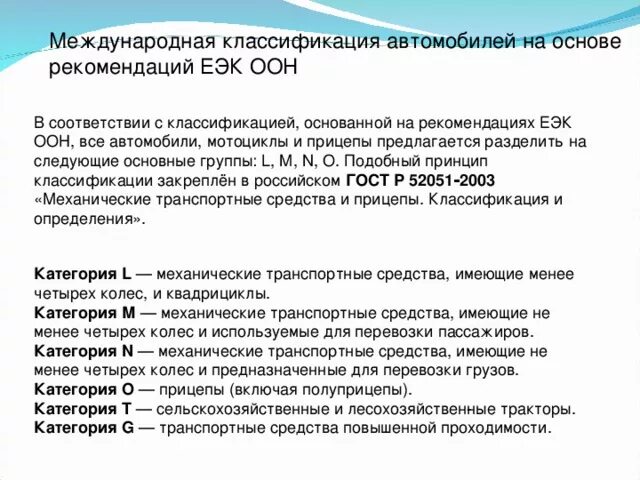 Международная классификация автомобилей на основе рекомендаций ЕЭК ООН

В соответствии с классификацией, основанной на рекомендациях ЕЭК ООН, все автомобили, мотоциклы и прицепы предлагается разделить на следующие основные группы: L, M, N, O. Подобный принцип классификации закреплён в российском ГОСТ Р 52051-2003 «Механические транспортные средства и прицепы. Классификация и определения».

Категория L — механические транспортные средства, имеющие менее четырех колес, и квадрициклы.
Категория M — механические транспортные средства, имеющие не менее четырех колес и используемые для перевозки пассажиров.
Категория N — механические транспортные средства, имеющие не менее четырех колес и предназначенные для перевозки грузов.
Категория O — прицепы (включая полуприцепы).
Категория T — сельскохозяйственные и лесохозяйственные тракторы.
Категория G — транспортные средства повышенной проходимости.